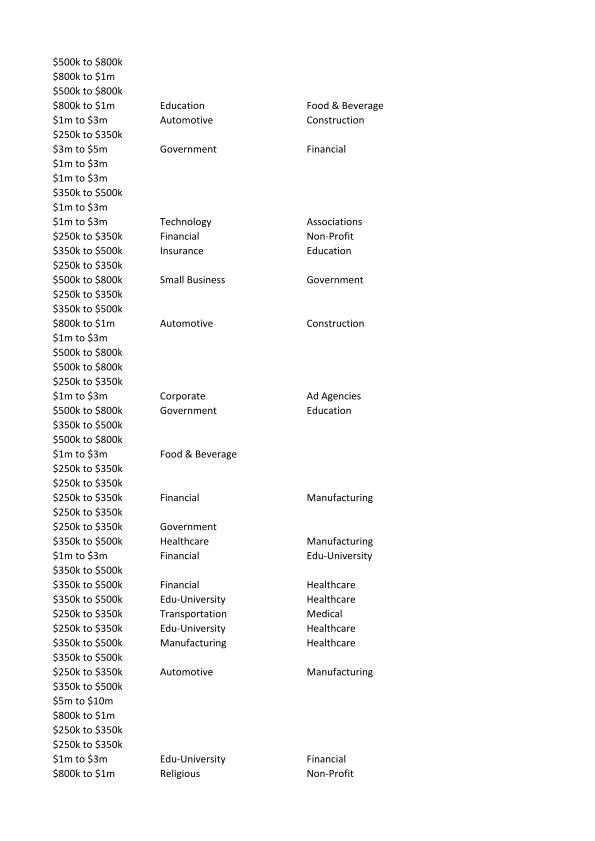 | | | |
|---|---|---|
| \$500k to \$800k | | |
| \$800k to \$1m | | |
| \$500k to \$800k | | |
| \$800k to \$1m | Education | Food & Beverage |
| \$1m to \$3m | Automotive | Construction |
| \$250k to \$350k | | |
| \$3m to \$5m | Government | Financial |
| \$1m to \$3m | | |
| \$1m to \$3m | | |
| \$350k to \$500k | | |
| \$1m to \$3m | | |
| \$1m to \$3m | Technology | Associations |
| \$250k to \$350k | Financial | Non-Profit |
| \$350k to \$500k | Insurance | Education |
| \$250k to \$350k | | |
| \$500k to \$800k | Small Business | Government |
| \$250k to \$350k | | |
| \$350k to \$500k | | |
| \$800k to \$1m | Automotive | Construction |
| \$1m to \$3m | | |
| \$500k to \$800k | | |
| \$500k to \$800k | | |
| \$250k to \$350k | | |
| \$1m to \$3m | Corporate | Ad Agencies |
| \$500k to \$800k | Government | Education |
| \$350k to \$500k | | |
| \$500k to \$800k | | |
| \$1m to \$3m | Food & Beverage | |
| \$250k to \$350k | | |
| \$250k to \$350k | | |
| \$250k to \$350k | Financial | Manufacturing |
| \$250k to \$350k | | |
| \$250k to \$350k | Government | |
| \$350k to \$500k | Healthcare | Manufacturing |
| \$1m to \$3m | Financial | Edu-University |
| \$350k to \$500k | | |
| \$350k to \$500k | Financial | Healthcare |
| \$350k to \$500k | Edu-University | Healthcare |
| \$250k to \$350k | Transportation | Medical |
| \$250k to \$350k | Edu-University | Healthcare |
| \$350k to \$500k | Manufacturing | Healthcare |
| \$350k to \$500k | | |
| \$250k to \$350k | Automotive | Manufacturing |
| \$350k to \$500k | | |
| \$5m to \$10m | | |
| \$800k to \$1m | | |
| \$250k to \$350k | | |
| \$250k to \$350k | | |
| \$1m to \$3m | Edu-University | Financial |
| \$800k to \$1m | Religious | Non-Profit |